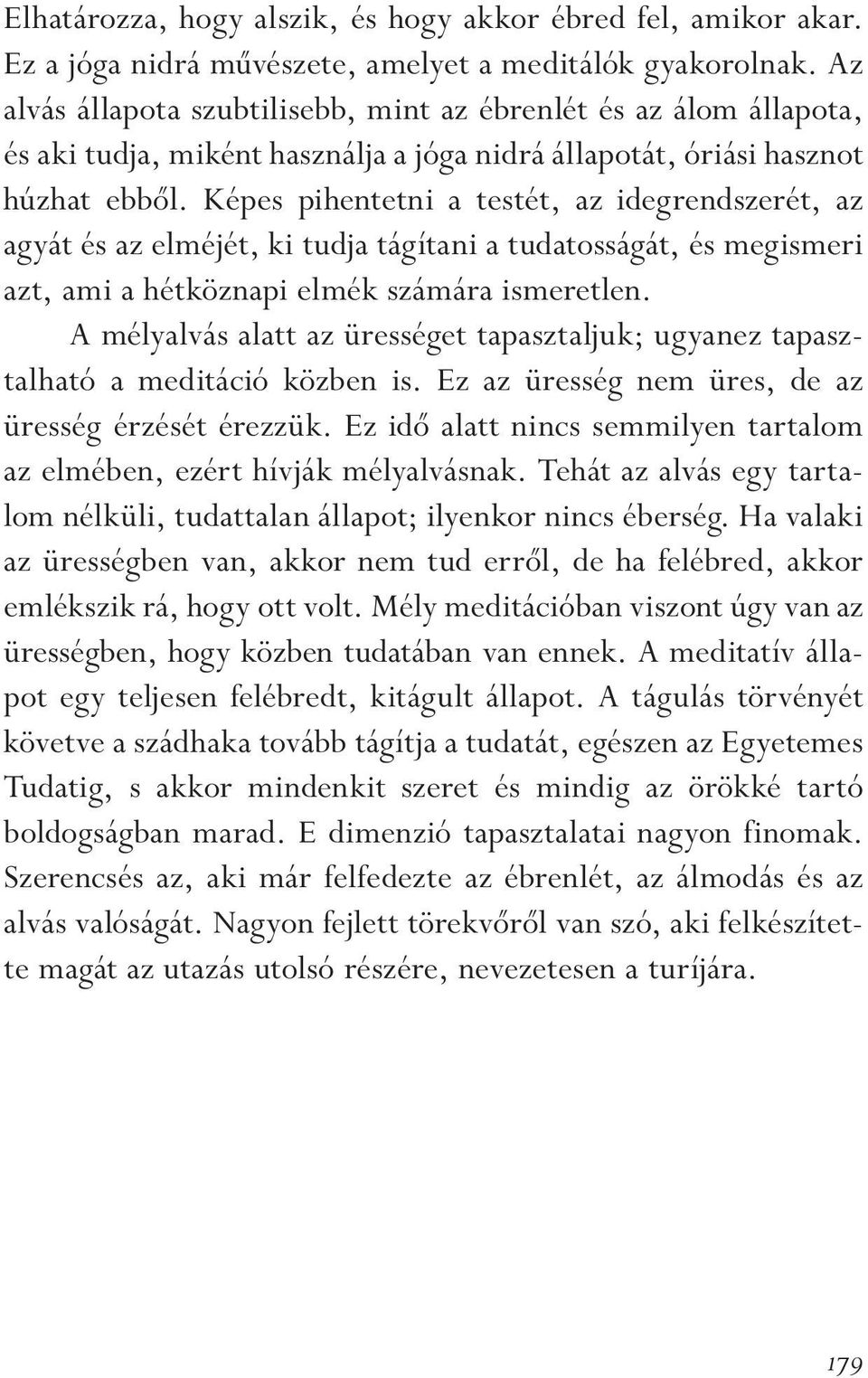 Elhatározza, hogy alszik, és hogy akkor ébred fel, amikor akar. Ez a jóga nidrá művészete, amelyet a meditálók gyakorolnak. Az alvás állapota szubtilisebb, mint az ébrenlét és az álom állapota, és aki tudja, miként használja a jóga nidrá állapotát, óriási hasznot húzhat ebből. Képes pihentetni a testét, az idegrendszerét, az agyát és az elméjét, ki tudja tágítani a tudatosságát, és megismeri azt, ami a hétköznapi elmék számára ismeretlen.

A mélyalvás alatt az ürességet tapasztaljuk; ugyanez tapasztalható a meditáció közben is. Ez az üresség nem üres, de az üresség érzését érezzük. Ez idő alatt nincs semmilyen tartalom az elmében, ezért hívják mélyalvásnak. Tehát az alvás egy tartalom nélküli, tudattalan állapot; ilyenkor nincs éberség. Ha valaki az ürességben van, akkor nem tud erről, de ha felébred, akkor emlékszik rá, hogy ott volt. Mély meditációban viszont úgy van az ürességben, hogy közben tudatában van ennek. A meditatív állapot egy teljesen felébredt, kitágult állapot. A tágulás törvényét követve a szádhaka tovább tágítja a tudatát, egészen az Egyetemes Tudatig, s akkor mindenkit szeret és mindig az örökké tartó boldogságban marad. E dimenzió tapasztalatai nagyon finomak. Szerencsés az, aki már felfedezte az ébrenlét, az álmodás és az alvás valóságát. Nagyon fejlett törekvőről van szó, aki felkészítette magát az utazás utolsó részére, nevezetesen a turíjára.

179